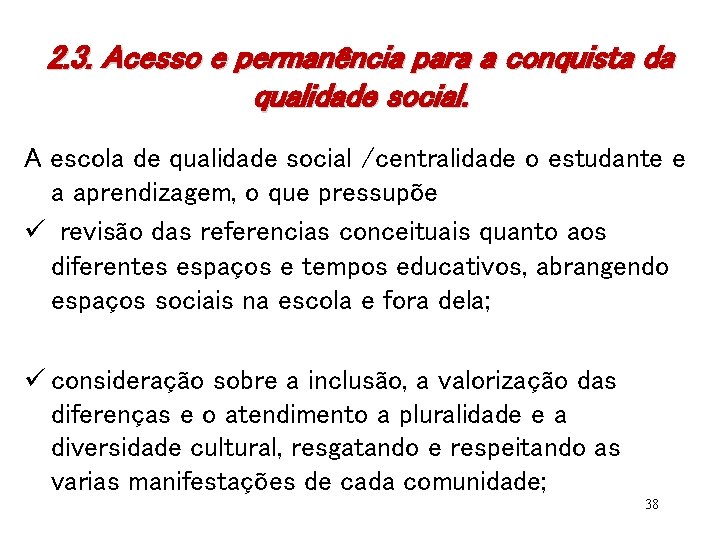 2.3. Acesso e permanência para a conquista da qualidade social.

A escola de qualidade social /centralidade o estudante e a aprendizagem, o que pressupõe

✓ revisão das referencias conceituais quanto aos diferentes espaços e tempos educativos, abrangendo espaços sociais na escola e fora dela;

✓ consideração sobre a inclusão, a valorização das diferenças e o atendimento a pluralidade e a diversidade cultural, resgatando e respeitando as varias manifestações de cada comunidade;

38